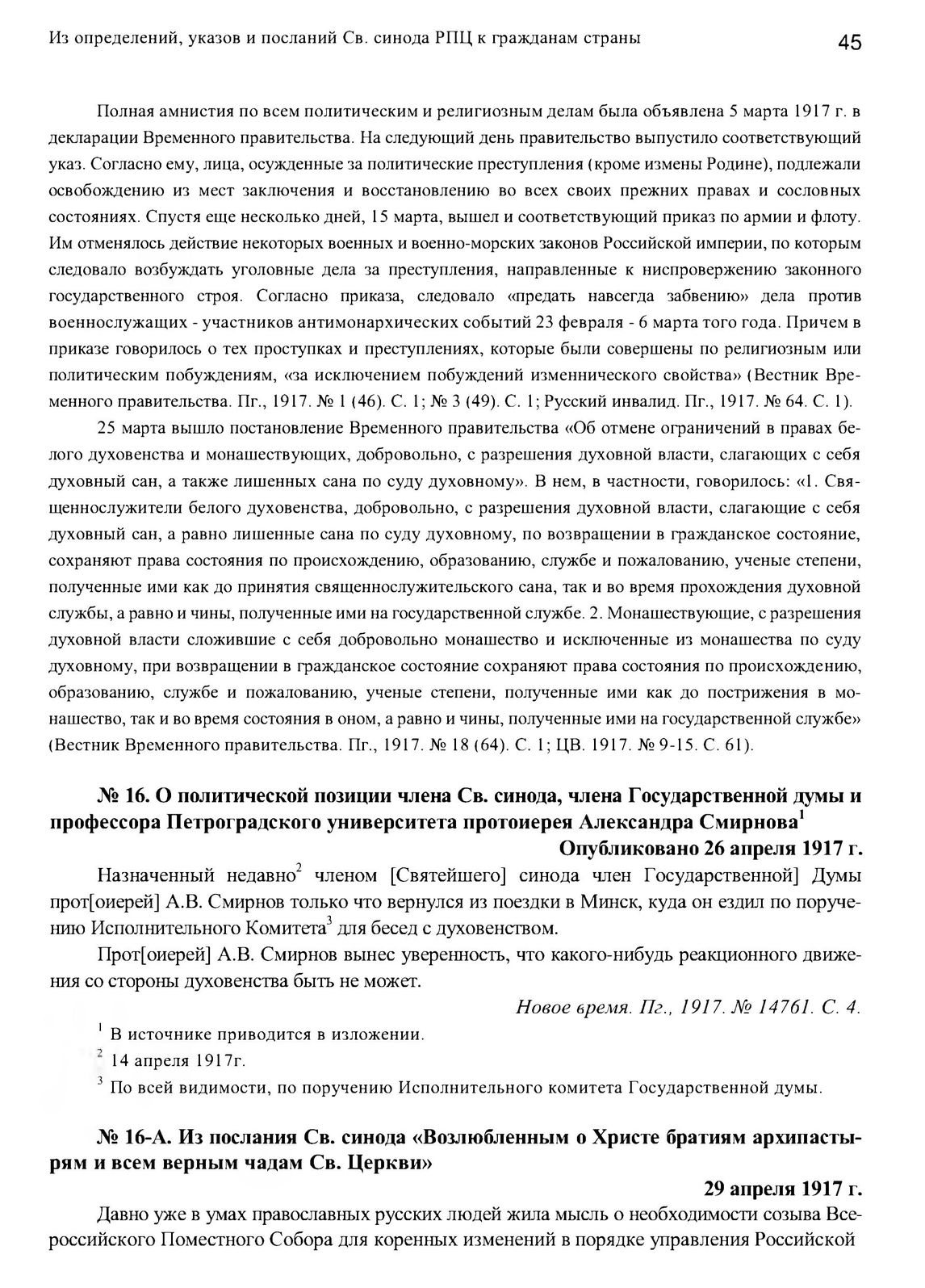 Из определений, указов и посланий Св. синода РПЦ к гражданам страны 45

Полная амнистия по всем политическим и религиозным делам была объявлена 5 марта 1917 г. в декларации Временного правительства. На следующий день правительство выпустило соответствующий указ. Согласно ему, лица, осужденные за политические преступления (кроме измены Родине), подлежали освобождению из мест заключения и восстановлению во всех своих прежних правах и сословных состояниях. Спустя еще несколько дней, 15 марта, вышел и соответствующий приказ по армии и флоту. Им отменялось действие некоторых военных и военно-морских законов Российской империи, по которым следовало возбуждать уголовные дела за преступления, направленные к ниспровержению законного государственного строя. Согласно приказа, следовало «предать навсегда забвению» дела против военнослужащих - участников антимонархических событий 23 февраля - 6 марта того года. Причем в приказе говорилось о тех проступках и преступлениях, которые были совершены по религиозным или политическим побуждениям, «за исключением побуждений изменнического свойства» (Вестник Временного правительства. Пг., 1917. № 1 (46). С. 1; № 3 (49). С. 1; Русский инвалид. Пг., 1917. № 64. С. 1).

25 марта вышло постановление Временного правительства «Об отмене ограничений в правах белого духовенства и монашествующих, добровольно, с разрешения духовной власти, слагающих с себя духовный сан, а также лишенных сана по суду духовному». В нем, в частности, говорилось: «1. Священнослужители белого духовенства, добровольно, с разрешения духовной власти, слагающие с себя духовный сан, а равно лишенные сана по суду духовному, по возвращении в гражданское состояние, сохраняют права состояния по происхождению, образованию, службе и пожалованию, ученые степени, полученные ими как до принятия священнослужительского сана, так и во время прохождения духовной службы, а равно и чины, полученные ими на государственной службе. 2. Монашествующие, с разрешения духовной власти сложившие с себя добровольно монашество и исключенные из монашества по суду духовному, при возвращении в гражданское состояние сохраняют права состояния по происхождению, образованию, службе и пожалованию, ученые степени, полученные ими как до пострижения в монашество, так и во время состояния в оном, а равно и чины, полученные ими на государственной службе» (Вестник Временного правительства. Пг., 1917. № 18 (64). С. 1; ЦВ. 1917. № 9-15. С. 61).

№ 16. О политической позиции члена Св. синода, члена Государственной думы и профессора Петроградского университета протоиерея Александра Смирнова$^1$

Опубликовано 26 апреля 1917 г.

Назначенный недавно$^2$ членом [Святейшего] синода член Государственной] Думы прот[оиерей] А.В. Смирнов только что вернулся из поездки в Минск, куда он ездил по поручению Исполнительного Комитета$^3$ для бесед с духовенством.

Прот[оиерей] А.В. Смирнов вынес уверенность, что какого-нибудь реакционного движения со стороны духовенства быть не может.

Новое время. Пг., 1917. № 14761. С. 4.

$^1$ В источнике приводится в изложении.
$^2$ 14 апреля 1917г.
$^3$ По всей видимости, по поручению Исполнительного комитета Государственной думы.

№ 16-А. Из послания Св. синода «Возлюбленным о Христе братиям архипастырям и всем верным чадам Св. Церкви»

29 апреля 1917 г.

Давно уже в умах православных русских людей жила мысль о необходимости созыва Всероссийского Поместного Собора для коренных изменений в порядке управления Российской